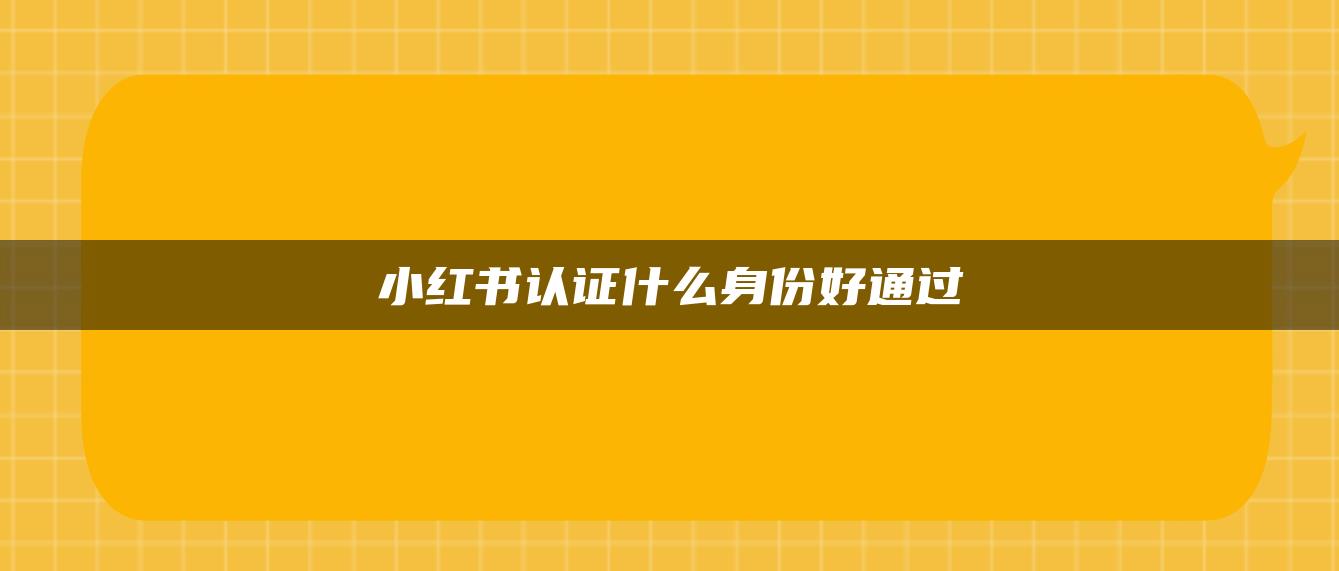 小红书认证什么身份好通过